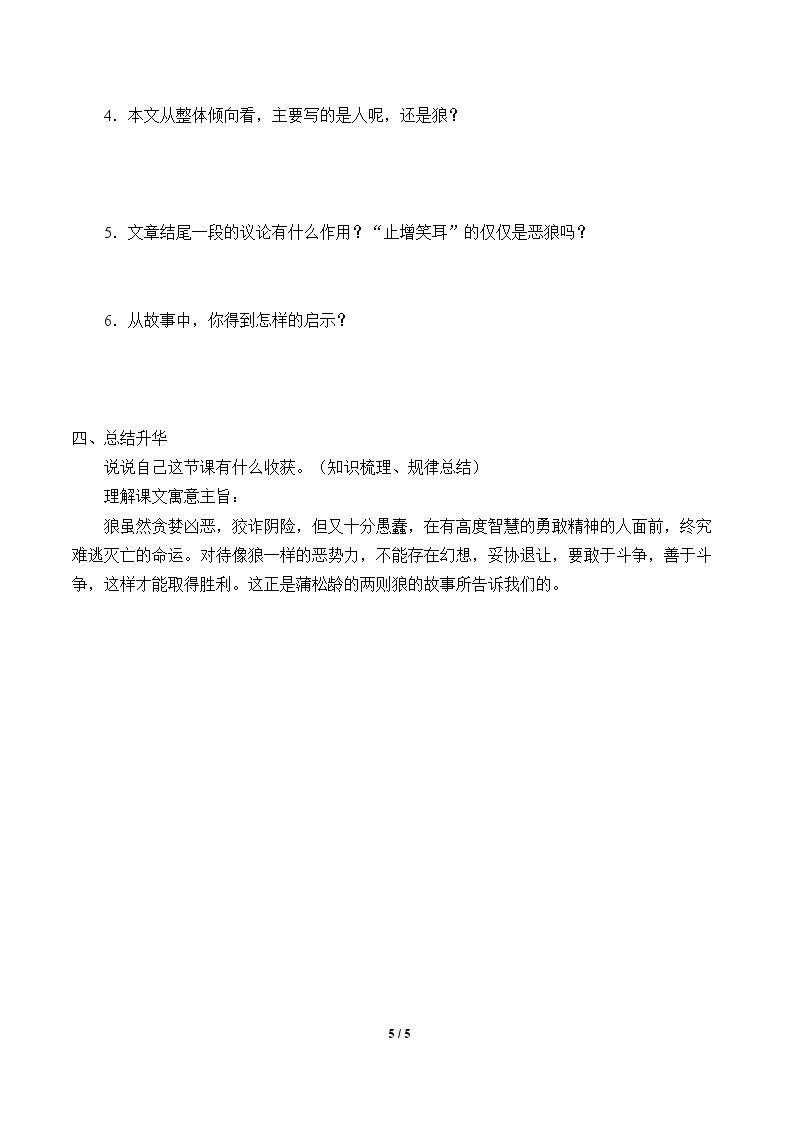 4．本文从整体倾向看，主要写的是人呢，还是狼？

5．文章结尾一段的议论有什么作用？“止增笑耳”的仅仅是恶狼吗？

6．从故事中，你得到怎样的启示？

四、总结升华

说说自己这节课有什么收获。（知识梳理、规律总结）

理解课文寓意主旨：

狼虽然贪婪凶恶，狡诈阴险，但又十分愚蠢，在有高度智慧的勇敢精神的人面前，终究难逃灭亡的命运。对待像狼一样的恶势力，不能存在幻想，妥协退让，要敢于斗争，善于斗争，这样才能取得胜利。这正是蒲松龄的两则狼的故事所告诉我们的。

5 / 5